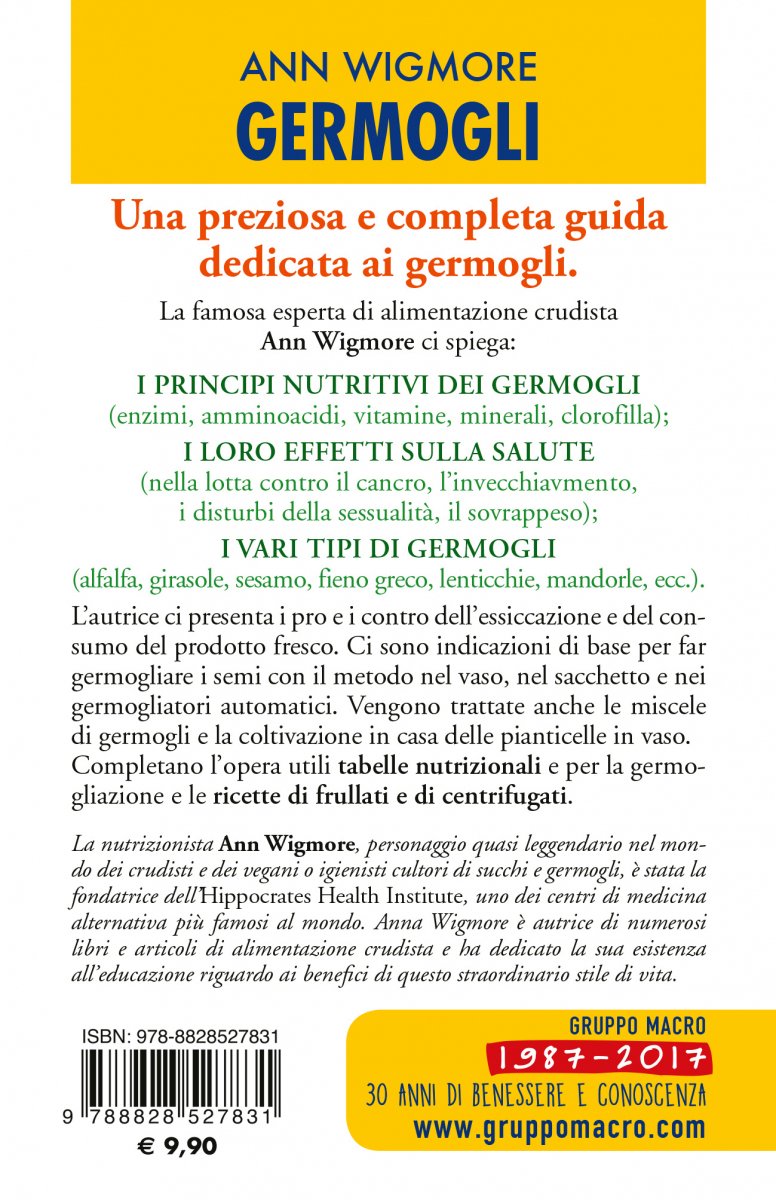 ANN WIGMORE
GERMOGLI

Una preziosa e completa guida dedicata ai germogli.

La famosa esperta di alimentazione crudista Ann Wigmore ci spiega:

I PRINCIPI NUTRITIVI DEI GERMOGLI
(enzimi, amminoacidi, vitamine, minerali, clorofilla);
I LORO EFFETTI SULLA SALUTE
(nella lotta contro il cancro, l'invecchiavmento, i disturbi della sessualità, il sovrappeso);
I VARI TIPI DI GERMOGLI
(alfalfa, girasole, sesamo, fieno greco, lenticchie, mandorle, ecc.).

L'autrice ci presenta i pro e i contro dell'essiccazione e del consumo del prodotto fresco. Ci sono indicazioni di base per far germogliare i semi con il metodo nel vaso, nel sacchetto e nei germogliatori automatici. Vengono trattate anche le miscele di germogli e la coltivazione in casa delle pianticelle in vaso. Completano l'opera utili tabelle nutrizionali e per la germogliazione e le ricette di frullati e di centrifugati.

La nutrizionista Ann Wigmore, personaggio quasi leggendario nel mondo dei crudisti e dei vegani o igienisti cultori di succhi e germogli, è stata la fondatrice dell'Hippocrates Health Institute, uno dei centri di medicina alternativa più famosi al mondo. Anna Wigmore è autrice di numerosi libri e articoli di alimentazione crudista e ha dedicato la sua esistenza all'educazione riguardo ai benefici di questo straordinario stile di vita.

ISBN: 978-8828527831
9 788828 527831
€ 9,90

GRUPPO MACRO
1987-2017
30 ANNI DI BENESSERE E CONOSCENZA
www.gruppomacro.com